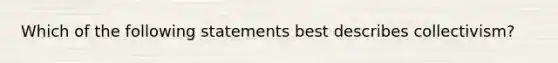 Which of the following statements best describes collectivism?